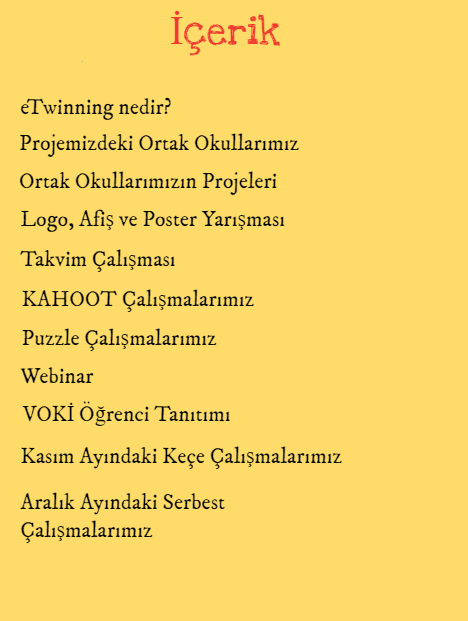 İçerik

eTwinning nedir?

Projemizdeki Ortak Okullarımız

Ortak Okullarımızın Projeleri

Logo, Afiş ve Poster Yarışması

Takvim Çalışması

KAHOOT Çalışmalarımız

Puzzle Çalışmalarımız

Webinar

VOKİ Öğrenci Tanıtımı

Kasım Ayındaki Keçe Çalışmalarımız

Aralık Ayındaki Serbest Çalışmalarımız